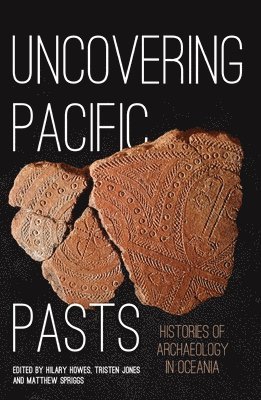 UNCOVERING PACIFIC PASTS

HISTORIES OF ARCHAEOLOGY IN OCEANIA

EDITED BY HILARY HOWES, TRISTEN JONES AND MATTHEW SPRIGGS